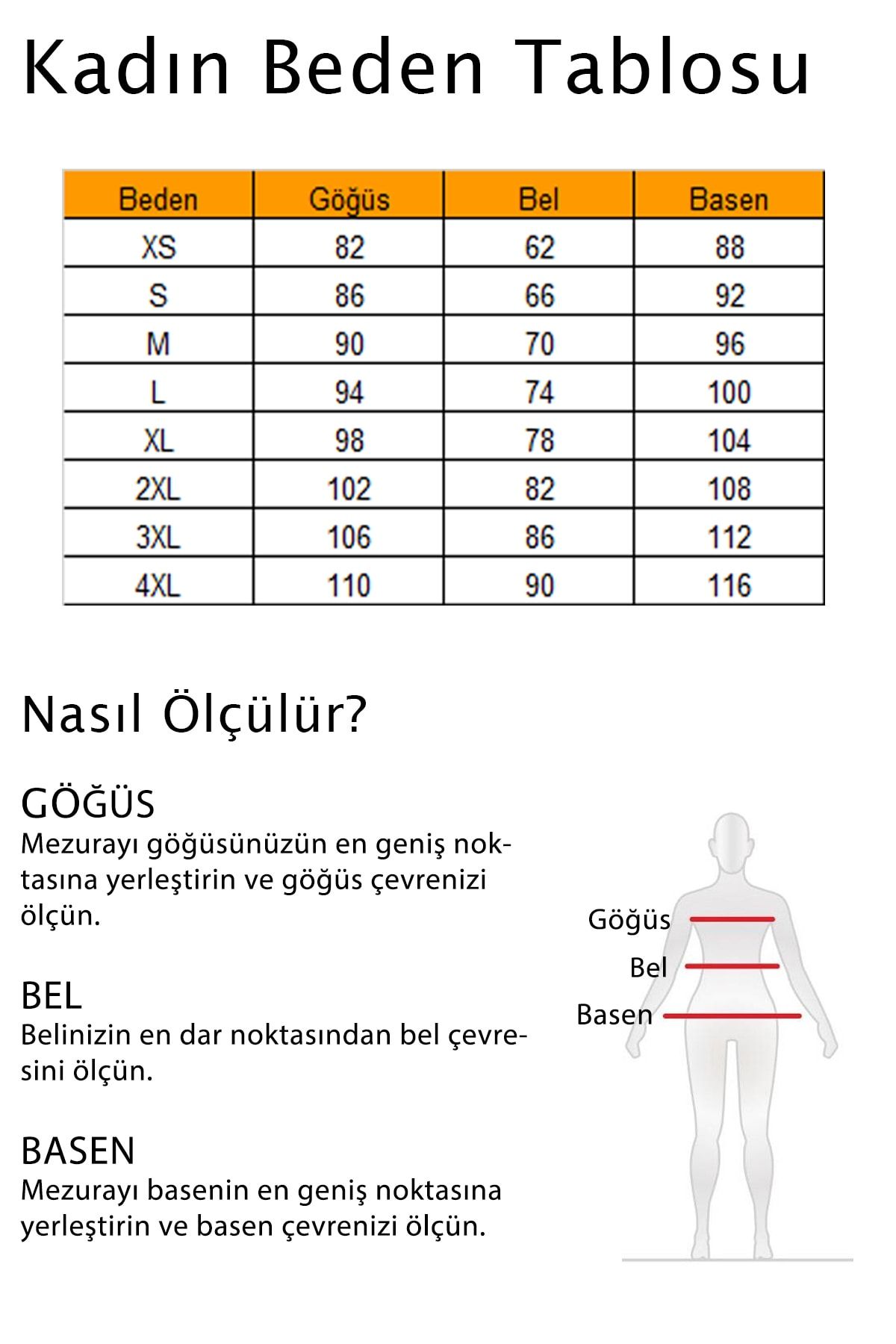 Kadın Beden Tablosu

| Beden | Göğüs | Bel | Basen |
|---|---|---|---|
| XS | 82 | 62 | 88 |
| S | 86 | 66 | 92 |
| M | 90 | 70 | 96 |
| L | 94 | 74 | 100 |
| XL | 98 | 78 | 104 |
| 2XL | 102 | 82 | 108 |
| 3XL | 106 | 86 | 112 |
| 4XL | 110 | 90 | 116 |

Nasıl Ölçülür?

GÖĞÜS
Mezurayı göğüsünüzün en geniş noktasına yerleştirin ve göğüs çevrenizi ölçün.

BEL
Belinizin en dar noktasından bel çevresini ölçün.

BASEN
Mezurayı basenin en geniş noktasına yerleştirin ve basen çevrenizi ölçün.

Göğüs
Bel
Basen